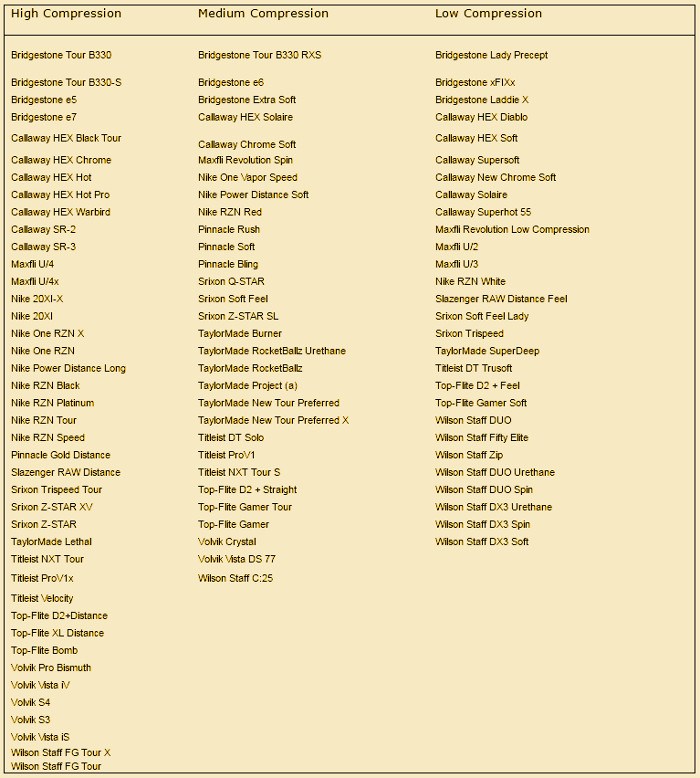 | High Compression | Medium Compression | Low Compression |
|---|---|---|
| Bridgestone Tour B330 | Bridgestone Tour B330 RXS | Bridgestone Lady Precept |
| Bridgestone Tour B330-S | Bridgestone e6 | Bridgestone xFIXx |
| Bridgestone e5 | Bridgestone Extra Soft | Bridgestone Laddie X |
| Bridgestone e7 | Callaway HEX Solaire | Callaway HEX Diablo |
| Callaway HEX Black Tour | Callaway Chrome Soft | Callaway HEX Soft |
| Callaway HEX Chrome | Maxfli Revolution Spin | Callaway Supersoft |
| Callaway HEX Hot | Nike One Vapor Speed | Callaway New Chrome Soft |
| Callaway HEX Hot Pro | Nike Power Distance Soft | Callaway Solaire |
| Callaway HEX Warbird | Nike RZN Red | Callaway Superhot 55 |
| Callaway SR-2 | Pinnacle Rush | Maxfli Revolution Low Compression |
| Callaway SR-3 | Pinnacle Soft | Maxfli U/2 |
| Maxfli U/4 | Pinnacle Bling | Maxfli U/3 |
| Maxfli U/4x | Srixon Q-STAR | Nike RZN White |
| Nike 20XI-X | Srixon Soft Feel | Slazenger RAW Distance Feel |
| Nike 20XI | Srixon Z-STAR SL | Srixon Soft Feel Lady |
| Nike One RZN X | TaylorMade Burner | Srixon Trispeed |
| Nike One RZN | TaylorMade RocketBallz Urethane | TaylorMade SuperDeep |
| Nike Power Distance Long | TaylorMade RocketBallz | Titleist DT Trusoft |
| Nike RZN Black | TaylorMade Project (a) | Top-Flite D2 + Feel |
| Nike RZN Platinum | TaylorMade New Tour Preferred | Top-Flite Gamer Soft |
| Nike RZN Tour | TaylorMade New Tour Preferred X | Wilson Staff DUO |
| Nike RZN Speed | Titleist DT Solo | Wilson Staff Fifty Elite |
| Pinnacle Gold Distance | Titleist ProV1 | Wilson Staff Zip |
| Slazenger RAW Distance | Titleist NXT Tour S | Wilson Staff DUO Urethane |
| Srixon Trispeed Tour | Top-Flite D2 + Straight | Wilson Staff DUO Spin |
| Srixon Z-STAR XV | Top-Flite Gamer Tour | Wilson Staff DX3 Urethane |
| Srixon Z-STAR | Top-Flite Gamer | Wilson Staff DX3 Spin |
| TaylorMade Lethal | Volvik Crystal | Wilson Staff DX3 Soft |
| Titleist NXT Tour | Volvik Vista DS 77 | |
| Titleist ProV1x | Wilson Staff C:25 | |
| Titleist Velocity | | |
| Top-Flite D2+Distance | | |
| Top-Flite XL Distance | | |
| Top-Flite Bomb | | |
| Volvik Pro Bismuth | | |
| Volvik Vista iV | | |
| Volvik S4 | | |
| Volvik S3 | | |
| Volvik Vista iS | | |
| Wilson Staff FG Tour X | | |
| Wilson Staff FG Tour | | |